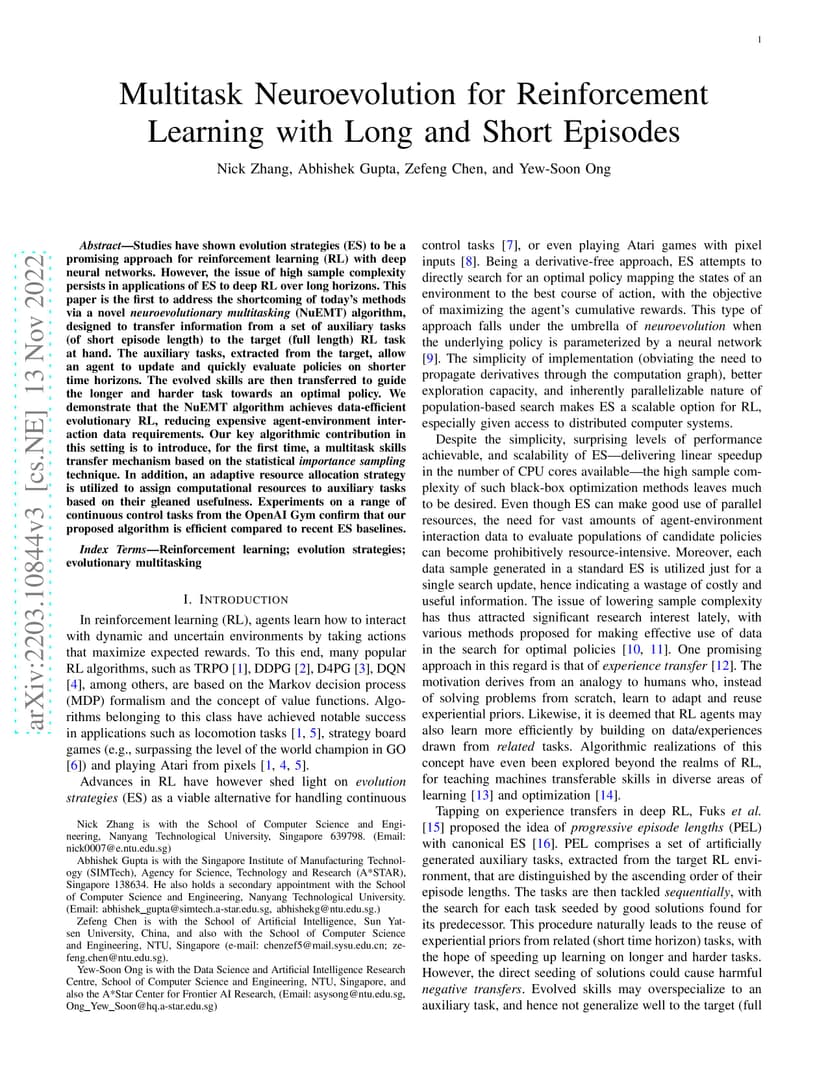 1

Multitask Neuroevolution for Reinforcement Learning with Long and Short Episodes

Nick Zhang, Abhishek Gupta, Zefeng Chen, and Yew-Soon Ong

arXiv:2203.10844v3 [cs.NE] 13 Nov 2022

Abstract—Studies have shown evolution strategies (ES) to be a promising approach for reinforcement learning (RL) with deep neural networks. However, the issue of high sample complexity persists in applications of ES to deep RL over long horizons. This paper is the first to address the shortcoming of today's methods via a novel neuroevolutionary multitasking (NuEMT) algorithm, designed to transfer information from a set of auxiliary tasks (of short episode length) to the target (full length) RL task at hand. The auxiliary tasks, extracted from the target, allow an agent to update and quickly evaluate policies on shorter time horizons. The evolved skills are then transferred to guide the longer and harder task towards an optimal policy. We demonstrate that the NuEMT algorithm achieves data-efficient evolutionary RL, reducing expensive agent-environment interaction data requirements. Our key algorithmic contribution in this setting is to introduce, for the first time, a multitask skills transfer mechanism based on the statistical importance sampling technique. In addition, an adaptive resource allocation strategy is utilized to assign computational resources to auxiliary tasks based on their gleaned usefulness. Experiments on a range of continuous control tasks from the OpenAI Gym confirm that our proposed algorithm is efficient compared to recent ES baselines.

Index Terms—Reinforcement learning; evolution strategies; evolutionary multitasking

I. INTRODUCTION

In reinforcement learning (RL), agents learn how to interact with dynamic and uncertain environments by taking actions that maximize expected rewards. To this end, many popular RL algorithms, such as TRPO [1], DDPG [2], D4PG [3], DQN [4], among others, are based on the Markov decision process (MDP) formalism and the concept of value functions. Algorithms belonging to this class have achieved notable success in applications such as locomotion tasks [1, 5], strategy board games (e.g., surpassing the level of the world champion in GO [6]) and playing Atari from pixels [1, 4, 5].

Advances in RL have however shed light on evolution strategies (ES) as a viable alternative for handling continuous

Nick Zhang is with the School of Computer Science and Engineering, Nanyang Technological University, Singapore 639798. (Email: nick0007@e.ntu.edu.sg)

Abhishek Gupta is with the Singapore Institute of Manufacturing Technology (SIMTech), Agency for Science, Technology and Research (A*STAR), Singapore 138634. He also holds a secondary appointment with the School of Computer Science and Engineering, Nanyang Technological University. (Email: abhishek_gupta@simtech.a-star.edu.sg, abhishekg@ntu.edu.sg.)

Zefeng Chen is with the School of Artificial Intelligence, Sun Yat-sen University, China, and also with the School of Computer Science and Engineering, NTU, Singapore (e-mail: chenzef5@mail.sysu.edu.cn; zefeng.chen@ntu.edu.sg).

Yew-Soon Ong is with the Data Science and Artificial Intelligence Research Centre, School of Computer Science and Engineering, NTU, Singapore, and also the A*Star Center for Frontier AI Research, (Email: asysong@ntu.edu.sg, Ong_Yew_Soon@hq.a-star.edu.sg)

control tasks [7], or even playing Atari games with pixel inputs [8]. Being a derivative-free approach, ES attempts to directly search for an optimal policy mapping the states of an environment to the best course of action, with the objective of maximizing the agent's cumulative rewards. This type of approach falls under the umbrella of neuroevolution when the underlying policy is parameterized by a neural network [9]. The simplicity of implementation (obviating the need to propagate derivatives through the computation graph), better exploration capacity, and inherently parallelizable nature of population-based search makes ES a scalable option for RL, especially given access to distributed computer systems.

Despite the simplicity, surprising levels of performance achievable, and scalability of ES—delivering linear speedup in the number of CPU cores available—the high sample complexity of such black-box optimization methods leaves much to be desired. Even though ES can make good use of parallel resources, the need for vast amounts of agent-environment interaction data to evaluate populations of candidate policies can become prohibitively resource-intensive. Moreover, each data sample generated in a standard ES is utilized just for a single search update, hence indicating a wastage of costly and useful information. The issue of lowering sample complexity has thus attracted significant research interest lately, with various methods proposed for making effective use of data in the search for optimal policies [10, 11]. One promising approach in this regard is that of experience transfer [12]. The motivation derives from an analogy to humans who, instead of solving problems from scratch, learn to adapt and reuse experiential priors. Likewise, it is deemed that RL agents may also learn more efficiently by building on data/experiences drawn from related tasks. Algorithmic realizations of this concept have even been explored beyond the realms of RL, for teaching machines transferable skills in diverse areas of learning [13] and optimization [14].

Tapping on experience transfers in deep RL, Fuks et al. [15] proposed the idea of progressive episode lengths (PEL) with canonical ES [16]. PEL comprises a set of artificially generated auxiliary tasks, extracted from the target RL environment, that are distinguished by the ascending order of their episode lengths. The tasks are then tackled sequentially, with the search for each task seeded by good solutions found for its predecessor. This procedure naturally leads to the reuse of experiential priors from related (short time horizon) tasks, with the hope of speeding up learning on longer and harder tasks. However, the direct seeding of solutions could cause harmful negative transfers. Evolved skills may overspecialize to an auxiliary task, and hence not generalize well to the target (full